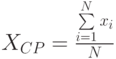 $X_{CP} = \frac{\sum_{i=1}^{N} x_i}{N}$